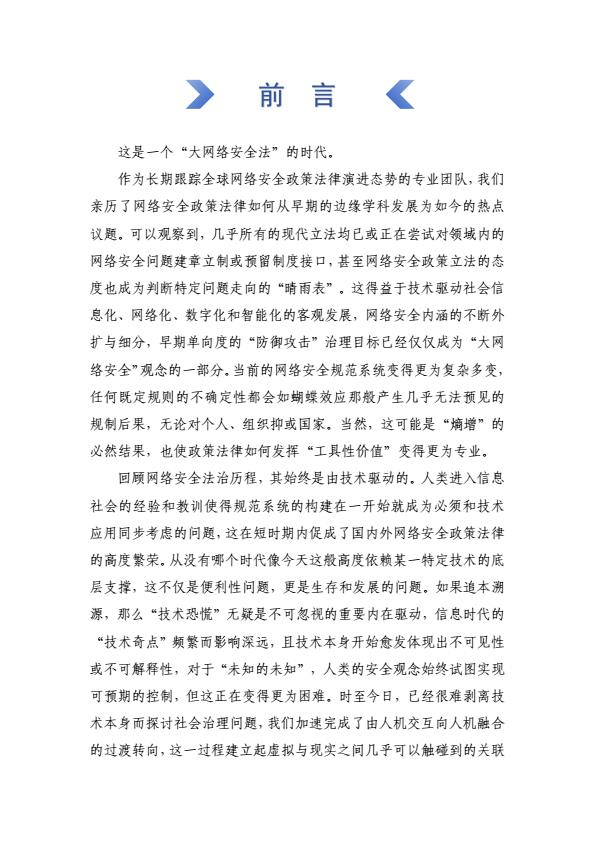 前 言

这是一个“大网络安全法”的时代。

作为长期跟踪全球网络安全政策法律演进态势的专业团队，我们亲历了网络安全政策法律如何从早期的边缘学科发展为如今的热点议题。可以观察到，几乎所有的现代立法均已或正在尝试对领域内的网络安全问题建章立制或预留制度接口，甚至网络安全政策立法的态度也成为判断特定问题走向的“晴雨表”。这得益于技术驱动社会信息化、网络化、数字化和智能化的客观发展，网络安全内涵的不断外扩与细分，早期单向度的“防御攻击”治理目标已经仅仅成为“大网络安全”观念的一部分。当前的网络安全规范系统变得更为复杂多变，任何既定规则的不确定性都会如蝴蝶效应那般产生几乎无法预见的规制后果，无论对个人、组织抑或国家。当然，这可能是“熵增”的必然结果，也使政策法律如何发挥“工具性价值”变得更为专业。

回顾网络安全法治历程，其始终是由技术驱动的。人类进入信息社会的经验和教训使得规范系统的构建在一开始就成为必须和技术应用同步考虑的问题，这在短时期内促成了国内外网络安全政策法律的高度繁荣。从没有哪个时代像今天这般高度依赖某一特定技术的底层支撑，这不仅是便利性问题，更是生存和发展的问题。如果追本溯源，那么“技术恐慌”无疑是不可忽视的重要内在驱动，信息时代的“技术奇点”频繁而影响深远，且技术本身开始愈发体现出不可见性或不可解释性，对于“未知的未知”，人类的安全观念始终试图实现可预期的控制，但这正在变得更为困难。时至今日，已经很难剥离技术本身而探讨社会治理问题，我们加速完成了由人机交互向人机融合的过渡转向，这一过程建立起虚拟与现实之间几乎可以触碰到的关联